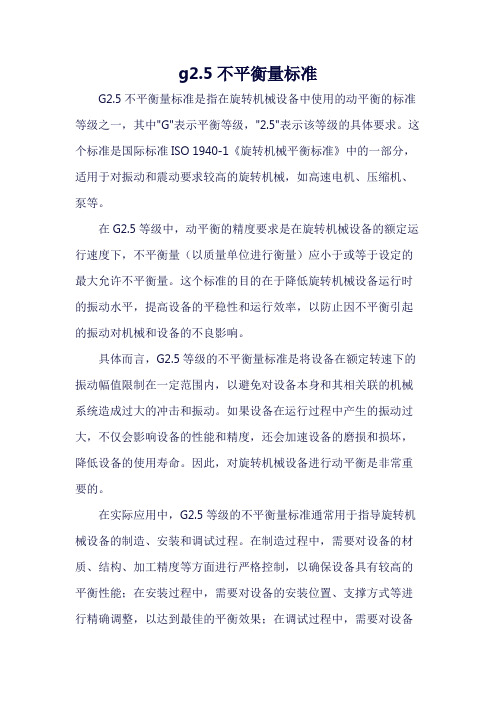 g2.5 不平衡量标准

G2.5 不平衡量标准是指在旋转机械设备中使用的动平衡的标准等级之一，其中"G"表示平衡等级，"2.5"表示该等级的具体要求。这个标准是国际标准 ISO 1940-1《旋转机械平衡标准》中的一部分，适用于对振动和震动要求较高的旋转机械，如高速电机、压缩机、泵等。

在 G2.5 等级中，动平衡的精度要求是在旋转机械设备的额定运行速度下，不平衡量（以质量单位进行衡量）应小于或等于设定的最大允许不平衡量。这个标准的目的在于降低旋转机械设备运行时的振动水平，提高设备的平稳性和运行效率，以防止因不平衡引起的振动对机械和设备的不良影响。

具体而言，G2.5 等级的不平衡量标准是将设备在额定转速下的振动幅值限制在一定范围内，以避免对设备本身和其相关联的机械系统造成过大的冲击和振动。如果设备在运行过程中产生的振动过大，不仅会影响设备的性能和精度，还会加速设备的磨损和损坏，降低设备的使用寿命。因此，对旋转机械设备进行动平衡是非常重要的。

在实际应用中，G2.5 等级的不平衡量标准通常用于指导旋转机械设备的制造、安装和调试过程。在制造过程中，需要对设备的材质、结构、加工精度等方面进行严格控制，以确保设备具有较高的平衡性能；在安装过程中，需要对设备的安装位置、支撑方式等进行精确调整，以达到最佳的平衡效果；在调试过程中，需要对设备